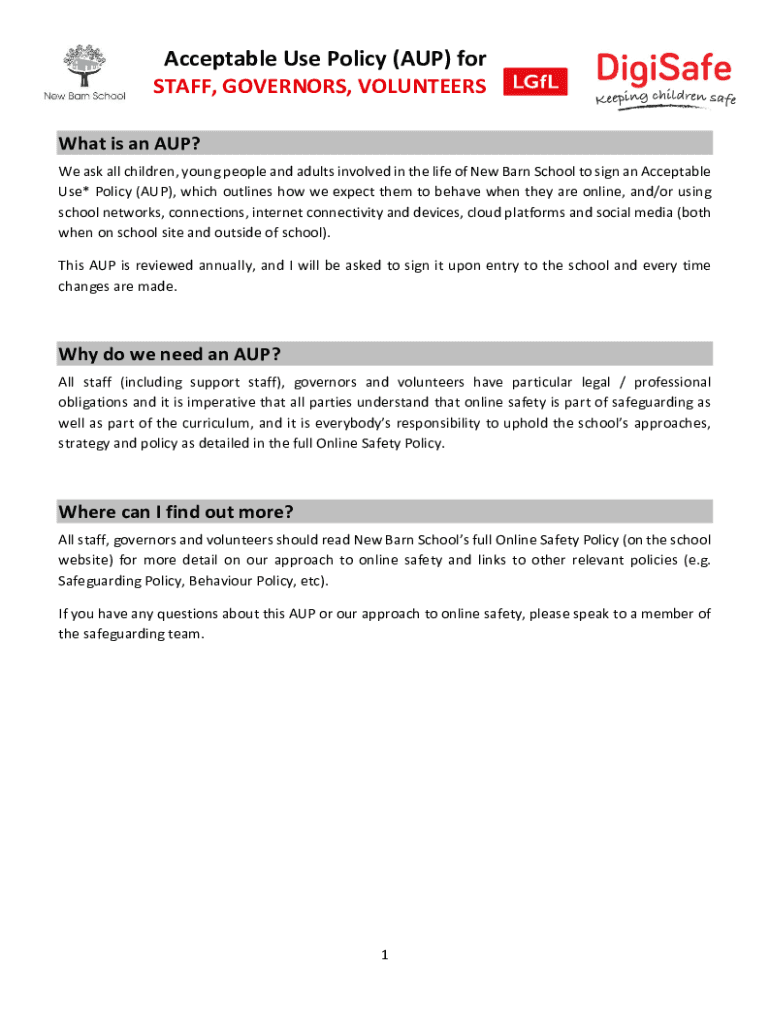 New Barn School

Acceptable Use Policy (AUP) for
STAFF, GOVERNORS, VOLUNTEERS

LGfL

DigiSafe
Keeping children safe

What is an AUP?

We ask all children, young people and adults involved in the life of New Barn School to sign an Acceptable Use* Policy (AUP), which outlines how we expect them to behave when they are online, and/or using school networks, connections, internet connectivity and devices, cloud platforms and social media (both when on school site and outside of school).

This AUP is reviewed annually, and I will be asked to sign it upon entry to the school and every time changes are made.

Why do we need an AUP?

All staff (including support staff), governors and volunteers have particular legal / professional obligations and it is imperative that all parties understand that online safety is part of safeguarding as well as part of the curriculum, and it is everybody's responsibility to uphold the school's approaches, strategy and policy as detailed in the full Online Safety Policy.

Where can I find out more?

All staff, governors and volunteers should read New Barn School's full Online Safety Policy (on the school website) for more detail on our approach to online safety and links to other relevant policies (e.g. Safeguarding Policy, Behaviour Policy, etc).

If you have any questions about this AUP or our approach to online safety, please speak to a member of the safeguarding team.

1